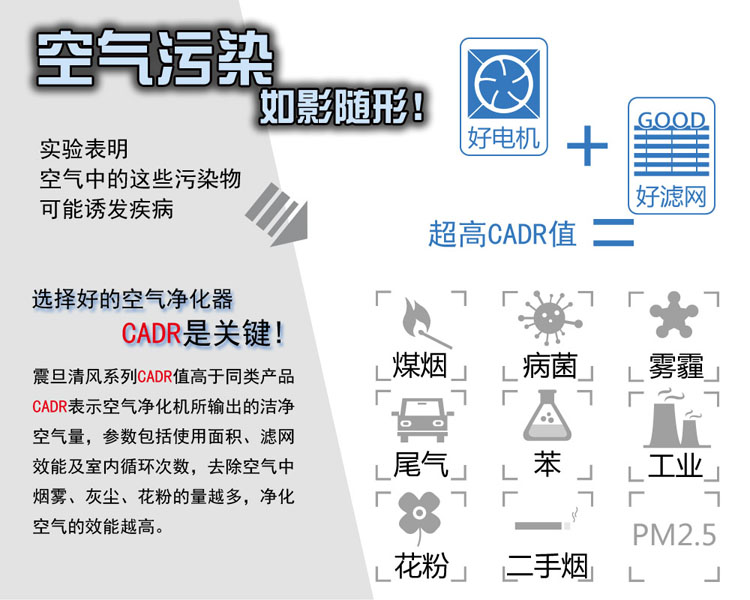 空气污染
如影随形!

实验表明
空气中的这些污染物
可能诱发疾病

选择好的空气净化器
CADR是关键!

震旦清风系列CADR值高于同类产品CADR表示空气净化机所输出的洁净空气量，参数包括使用面积、滤网效能及室内循环次数，去除空气中烟雾、灰尘、花粉的量越多，净化空气的效能越高。

好电机
+
GOOD
好滤网
超高CADR值 =

煤烟
病菌
雾霾
尾气
苯
工业
花粉
二手烟
PM2.5